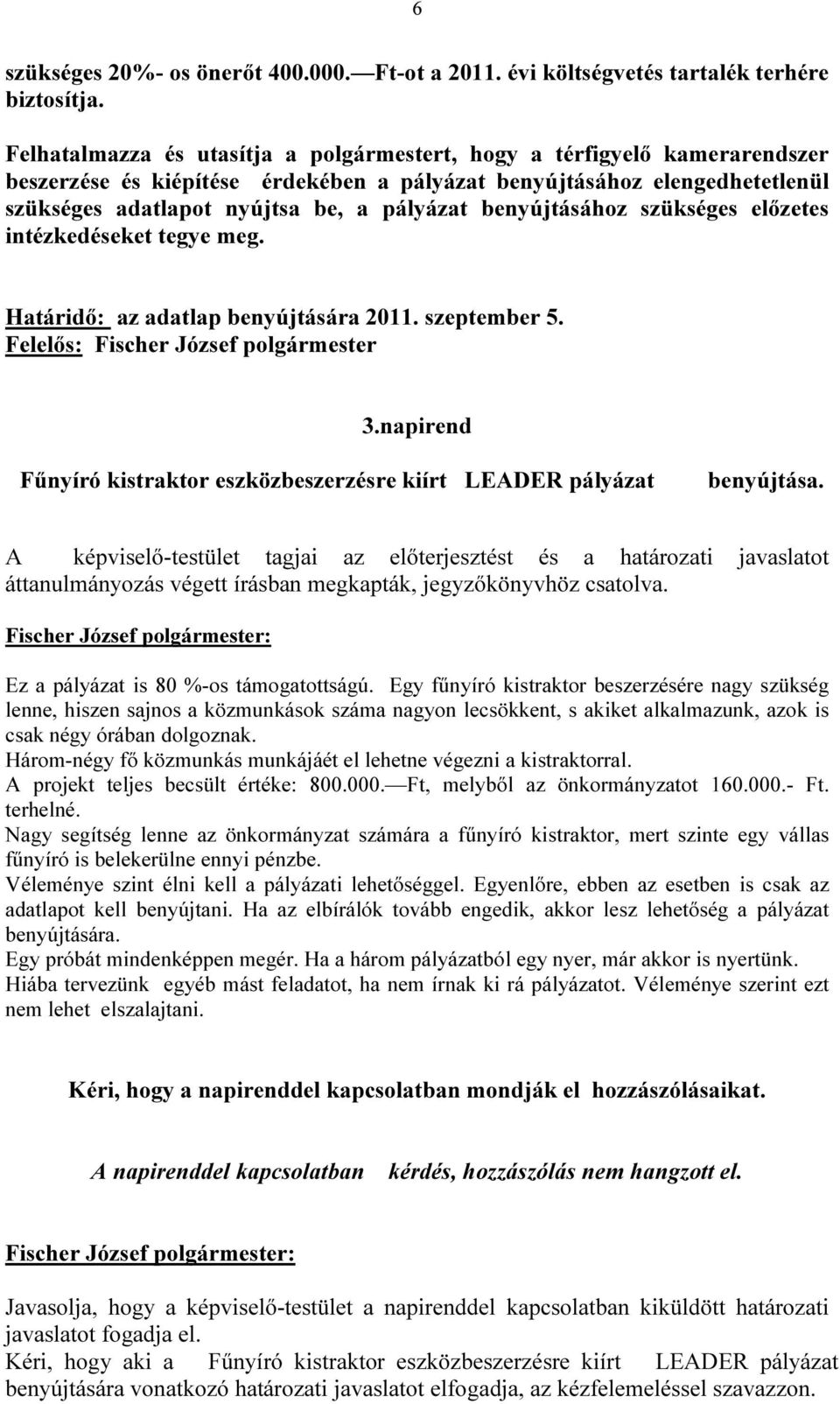 6

szükséges 20%- os önerőt 400.000.—Ft-ot a 2011. évi költségvetés tartalék terhére biztosítja.

Felhatalmazza és utasítja a polgármestert, hogy a térfigyelő kamerarendszer beszerzése és kiépítése érdekében a pályázat benyújtásához elengedhetetlenül szükséges adatlapot nyújtsa be, a pályázat benyújtásához szükséges előzetes intézkedéseket tegye meg.

Határidő: az adatlap benyújtására 2011. szeptember 5.
Felelős: Fischer József polgármester

3.napirend

Fűnyíró kistraktor eszközbeszerzésre kiírt LEADER pályázat benyújtása.

A képviselő-testület tagjai az előterjesztést és a határozati javaslatot áttanulmányozás végett írásban megkapták, jegyzőkönyvhöz csatolva.

Fischer József polgármester:

Ez a pályázat is 80 %-os támogatottságú. Egy fűnyíró kistraktor beszerzésére nagy szükség lenne, hiszen sajnos a közmunkások száma nagyon lecsökkent, s akiket alkalmazunk, azok is csak négy órában dolgoznak.
Három-négy fő közmunkás munkájáét el lehetne végezni a kistraktorral.
A projekt teljes becsült értéke: 800.000.—Ft, melyből az önkormányzatot 160.000.- Ft. terhelné.
Nagy segítség lenne az önkormányzat számára a fűnyíró kistraktor, mert szinte egy vállas fűnyíró is belekerülne ennyi pénzbe.
Véleménye szint élni kell a pályázati lehetőséggel. Egyenlőre, ebben az esetben is csak az adatlapot kell benyújtani. Ha az elbírálók tovább engedik, akkor lesz lehetőség a pályázat benyújtására.
Egy próbát mindenképpen megér. Ha a három pályázatból egy nyer, már akkor is nyertünk.
Hiába tervezünk egyéb mást feladatot, ha nem írnak ki rá pályázatot. Véleménye szerint ezt nem lehet elszalajtani.

Kéri, hogy a napirenddel kapcsolatban mondják el hozzászólásaikat.

A napirenddel kapcsolatban kérdés, hozzászólás nem hangzott el.

Fischer József polgármester:

Javasolja, hogy a képviselő-testület a napirenddel kapcsolatban kiküldött határozati javaslatot fogadja el.
Kéri, hogy aki a Fűnyíró kistraktor eszközbeszerzésre kiírt LEADER pályázat benyújtására vonatkozó határozati javaslatot elfogadja, az kézfelemeléssel szavazzon.